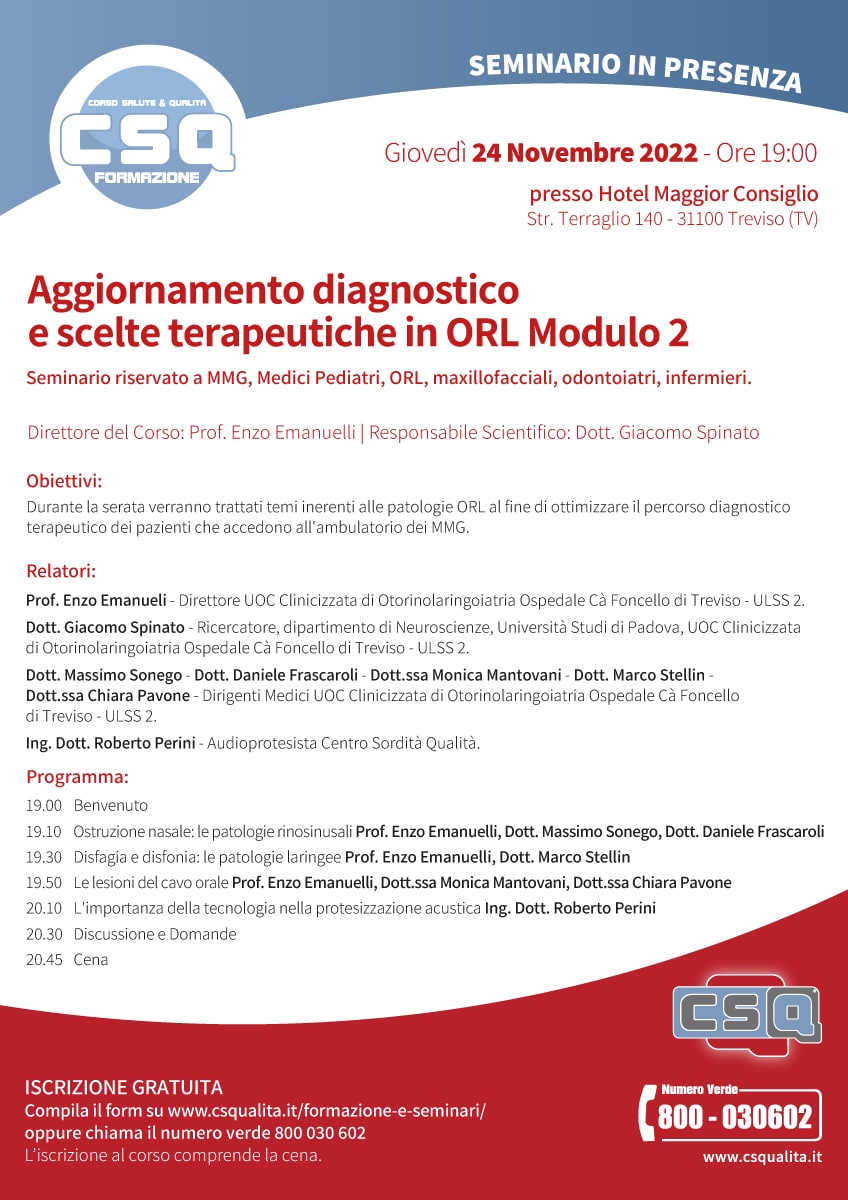 CORSO SALUTE & QUALITÀ
CSQ
FORMAZIONE

SEMINARIO IN PRESENZA

Giovedì 24 Novembre 2022 - Ore 19:00

presso Hotel Maggior Consiglio
Str. Terraglio 140 - 31100 Treviso (TV)

Aggiornamento diagnostico e scelte terapeutiche in ORL Modulo 2

Seminario riservato a MMG, Medici Pediatri, ORL, maxillofacciali, odontoiatri, infermieri.

Direttore del Corso: Prof. Enzo Emanuelli | Responsabile Scientifico: Dott. Giacomo Spinato

Obiettivi:
Durante la serata verranno trattati temi inerenti alle patologie ORL al fine di ottimizzare il percorso diagnostico terapeutico dei pazienti che accedono all'ambulatorio dei MMG.

Relatori:
Prof. Enzo Emanueli - Direttore UOC Clinicizzata di Otorinolaringoiatria Ospedale Cà Foncello di Treviso - ULSS 2.

Dott. Giacomo Spinato - Ricercatore, dipartimento di Neuroscienze, Università Studi di Padova, UOC Clinicizzata di Otorinolaringoiatria Ospedale Cà Foncello di Treviso - ULSS 2.

Dott. Massimo Sonego - Dott. Daniele Frascaroli - Dott.ssa Monica Mantovani - Dott. Marco Stellin - Dott.ssa Chiara Pavone - Dirigenti Medici UOC Clinicizzata di Otorinolaringoiatria Ospedale Cà Foncello di Treviso - ULSS 2.

Ing. Dott. Roberto Perini - Audioprotesista Centro Sordità Qualità.

Programma:
19.00 Benvenuto
19.10 Ostruzione nasale: le patologie rinosinusali Prof. Enzo Emanuelli, Dott. Massimo Sonego, Dott. Daniele Frascaroli
19.30 Disfagia e disfonia: le patologie laringee Prof. Enzo Emanuelli, Dott. Marco Stellin
19.50 Le lesioni del cavo orale Prof. Enzo Emanuelli, Dott.ssa Monica Mantovani, Dott.ssa Chiara Pavone
20.10 L'importanza della tecnologia nella protesizzazione acustica Ing. Dott. Roberto Perini
20.30 Discussione e Domande
20.45 Cena

CSQ

ISCRIZIONE GRATUITA
Compila il form su www.csqualita.it/formazione-e-seminari/ oppure chiama il numero verde 800 030 602
L'iscrizione al corso comprende la cena.

Numero Verde
800 - 030602
www.csqualita.it